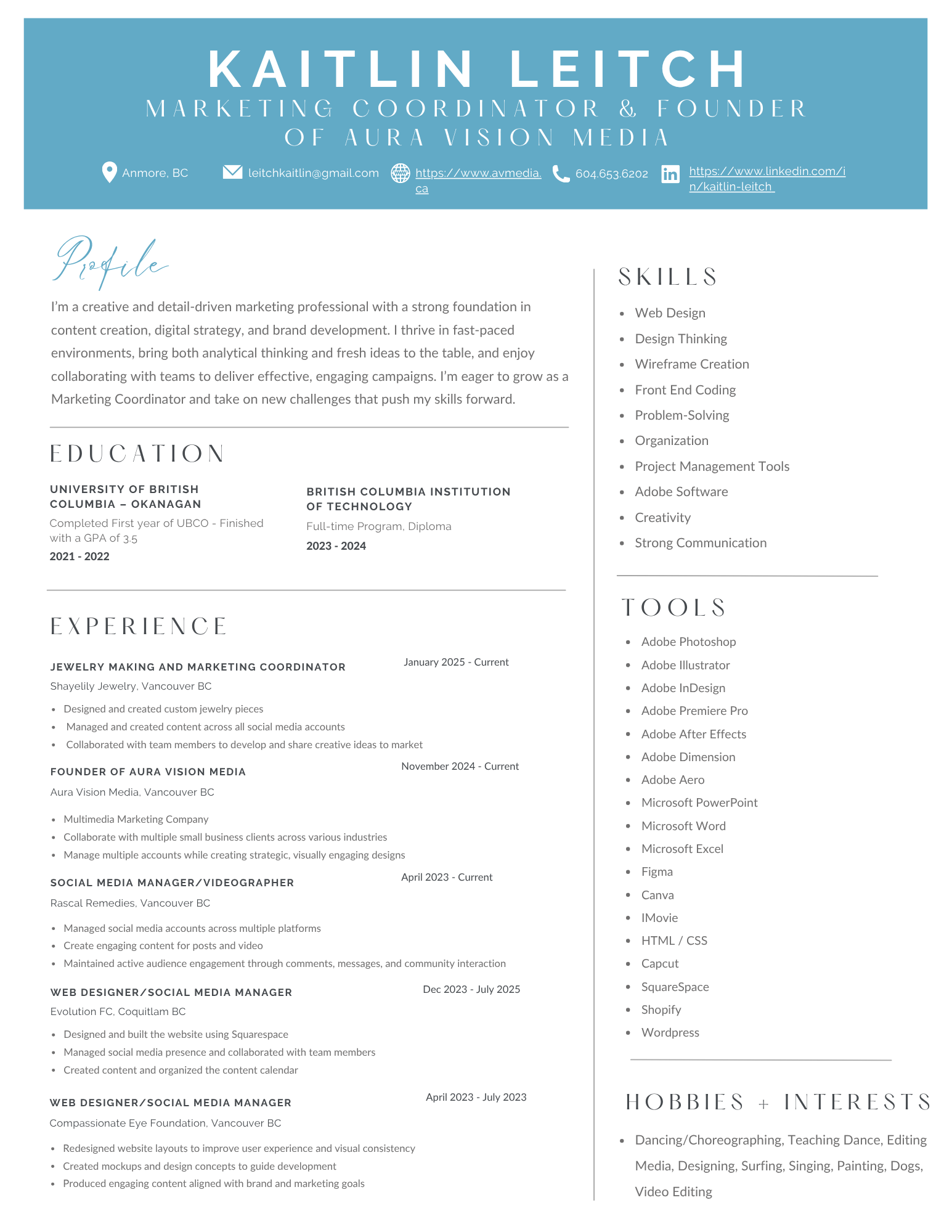 KAITLIN LEITCH
MARKETING COORDINATOR & FOUNDER OF AURA VISION MEDIA

Anmore, BC leitchkaitlin@gmail.com https://www.avmedia.ca 604.653.6202 https://www.linkedin.com/in/kaitlin-leitch

Profile

I'm a creative and detail-driven marketing professional with a strong foundation in content creation, digital strategy, and brand development. I thrive in fast-paced environments, bring both analytical thinking and fresh ideas to the table, and enjoy collaborating with teams to deliver effective, engaging campaigns. I'm eager to grow as a Marketing Coordinator and take on new challenges that push my skills forward.

EDUCATION

UNIVERSITY OF BRITISH COLUMBIA – OKANAGAN
Completed First year of UBCO - Finished with a GPA of 3.5
2021 - 2022

BRITISH COLUMBIA INSTITUTION OF TECHNOLOGY
Full-time Program, Diploma
2023 - 2024

EXPERIENCE

JEWELRY MAKING AND MARKETING COORDINATOR
January 2025 - Current
Shayelily Jewelry, Vancouver BC
- Designed and created custom jewelry pieces
- Managed and created content across all social media accounts
- Collaborated with team members to develop and share creative ideas to market

FOUNDER OF AURA VISION MEDIA
November 2024 - Current
Aura Vision Media, Vancouver BC
- Multimedia Marketing Company
- Collaborate with multiple small business clients across various industries
- Manage multiple accounts while creating strategic, visually engaging designs

SOCIAL MEDIA MANAGER/VIDEOGRAPHER
April 2023 - Current
Rascal Remedies, Vancouver BC
- Managed social media accounts across multiple platforms
- Create engaging content for posts and video
- Maintained active audience engagement through comments, messages, and community interaction

WEB DESIGNER/SOCIAL MEDIA MANAGER
Dec 2023 - July 2025
Evolution FC, Coquitlam BC
- Designed and built the website using Squarespace
- Managed social media presence and collaborated with team members
- Created content and organized the content calendar

WEB DESIGNER/SOCIAL MEDIA MANAGER
April 2023 - July 2023
Compassionate Eye Foundation, Vancouver BC
- Redesigned website layouts to improve user experience and visual consistency
- Created mockups and design concepts to guide development
- Produced engaging content aligned with brand and marketing goals

SKILLS
- Web Design
- Design Thinking
- Wireframe Creation
- Front End Coding
- Problem-Solving
- Organization
- Project Management Tools
- Adobe Software
- Creativity
- Strong Communication

TOOLS
- Adobe Photoshop
- Adobe Illustrator
- Adobe InDesign
- Adobe Premiere Pro
- Adobe After Effects
- Adobe Dimension
- Adobe Aero
- Microsoft PowerPoint
- Microsoft Word
- Microsoft Excel
- Figma
- Canva
- IMovie
- HTML / CSS
- Capcut
- SquareSpace
- Shopify
- Wordpress

HOBBIES + INTERESTS
- Dancing/Choreographing, Teaching Dance, Editing Media, Designing, Surfing, Singing, Painting, Dogs, Video Editing